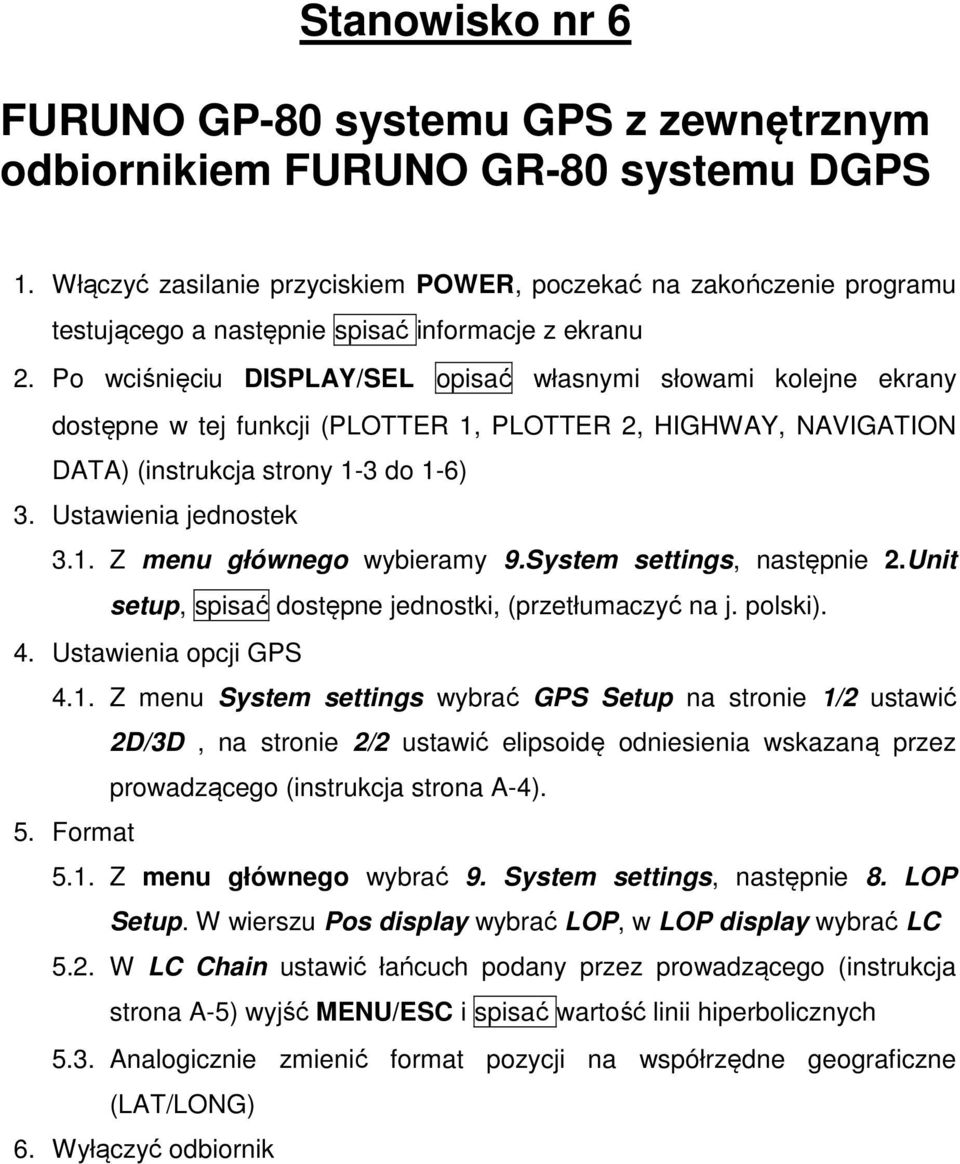 Stanowisko nr 6

FURUNO GP-80 systemu GPS z zewnętrznym odbiornikiem FURUNO GR-80 systemu DGPS

1. Włączyć zasilanie przyciskiem POWER, poczekać na zakończenie programu testującego a następnie spisać informacje z ekranu
2. Po wciśnięciu DISPLAY/SEL opisać własnymi słowami kolejne ekrany dostępne w tej funkcji (PLOTTER 1, PLOTTER 2, HIGHWAY, NAVIGATION DATA) (instrukcja strony 1-3 do 1-6)
3. Ustawienia jednostek
3.1. Z menu głównego wybieramy 9.System settings, następnie 2.Unit setup, spisać dostępne jednostki, (przetłumaczyć na j. polski).
4. Ustawienia opcji GPS
4.1. Z menu System settings wybrać GPS Setup na stronie 1/2 ustawić 2D/3D , na stronie 2/2 ustawić elipsoidę odniesienia wskazaną przez prowadzącego (instrukcja strona A-4).
5. Format
5.1. Z menu głównego wybrać 9. System settings, następnie 8. LOP Setup. W wierszu Pos display wybrać LOP, w LOP display wybrać LC
5.2. W LC Chain ustawić łańcuch podany przez prowadzącego (instrukcja strona A-5) wyjść MENU/ESC i spisać wartość linii hiperbolicznych
5.3. Analogicznie zmienić format pozycji na współrzędne geograficzne (LAT/LONG)
6. Wyłączyć odbiornik